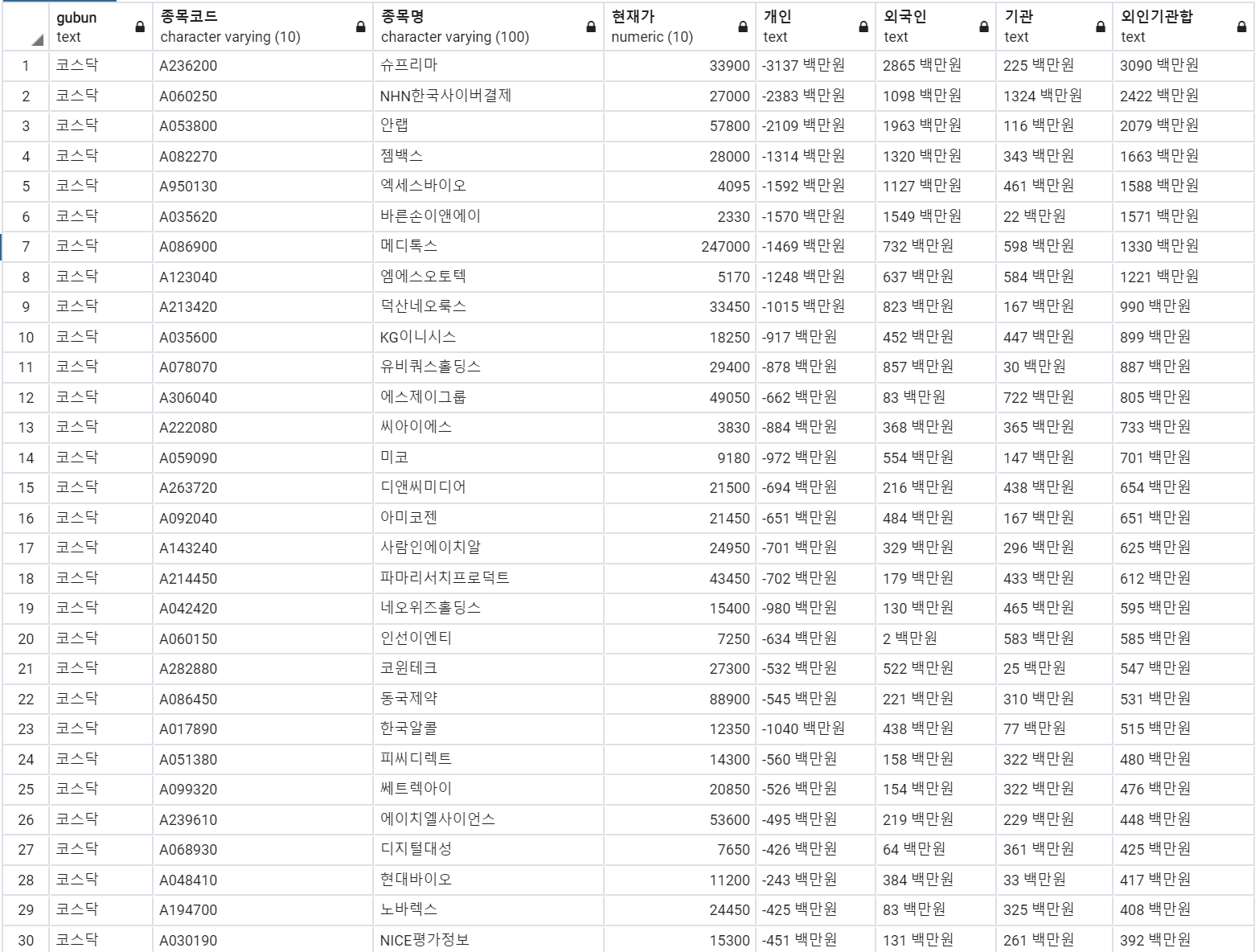 |  | gubun text | 종목코드 character varying (10) | 종목명 character varying (100) | 현재가 numeric (10) | 개인 text | 외국인 text | 기관 text | 외인기관합 text |
|---|---|---|---|---|---|---|---|---|
| 1 | 코스닥 | A236200 | 슈프리마 | 33900 | -3137 백만원 | 2865 백만원 | 225 백만원 | 3090 백만원 |
| 2 | 코스닥 | A060250 | NHN한국사이버결제 | 27000 | -2383 백만원 | 1098 백만원 | 1324 백만원 | 2422 백만원 |
| 3 | 코스닥 | A053800 | 안랩 | 57800 | -2109 백만원 | 1963 백만원 | 116 백만원 | 2079 백만원 |
| 4 | 코스닥 | A082270 | 젬백스 | 28000 | -1314 백만원 | 1320 백만원 | 343 백만원 | 1663 백만원 |
| 5 | 코스닥 | A950130 | 엑세스바이오 | 4095 | -1592 백만원 | 1127 백만원 | 461 백만원 | 1588 백만원 |
| 6 | 코스닥 | A035620 | 바른손이앤에이 | 2330 | -1570 백만원 | 1549 백만원 | 22 백만원 | 1571 백만원 |
| 7 | 코스닥 | A086900 | 메디톡스 | 247000 | -1469 백만원 | 732 백만원 | 598 백만원 | 1330 백만원 |
| 8 | 코스닥 | A123040 | 엠에스오토텍 | 5170 | -1248 백만원 | 637 백만원 | 584 백만원 | 1221 백만원 |
| 9 | 코스닥 | A213420 | 덕산네오룩스 | 33450 | -1015 백만원 | 823 백만원 | 167 백만원 | 990 백만원 |
| 10 | 코스닥 | A035600 | KG이니시스 | 18250 | -917 백만원 | 452 백만원 | 447 백만원 | 899 백만원 |
| 11 | 코스닥 | A078070 | 유비쿼스홀딩스 | 29400 | -878 백만원 | 857 백만원 | 30 백만원 | 887 백만원 |
| 12 | 코스닥 | A306040 | 에스제이그룹 | 49050 | -662 백만원 | 83 백만원 | 722 백만원 | 805 백만원 |
| 13 | 코스닥 | A222080 | 씨아이에스 | 3830 | -884 백만원 | 368 백만원 | 365 백만원 | 733 백만원 |
| 14 | 코스닥 | A059090 | 미코 | 9180 | -972 백만원 | 554 백만원 | 147 백만원 | 701 백만원 |
| 15 | 코스닥 | A263720 | 디앤씨미디어 | 21500 | -694 백만원 | 216 백만원 | 438 백만원 | 654 백만원 |
| 16 | 코스닥 | A092040 | 아미코젠 | 21450 | -651 백만원 | 484 백만원 | 167 백만원 | 651 백만원 |
| 17 | 코스닥 | A143240 | 사람인에이치알 | 24950 | -701 백만원 | 329 백만원 | 296 백만원 | 625 백만원 |
| 18 | 코스닥 | A214450 | 파마리서치프로덕트 | 43450 | -702 백만원 | 179 백만원 | 433 백만원 | 612 백만원 |
| 19 | 코스닥 | A042420 | 네오위즈홀딩스 | 15400 | -980 백만원 | 130 백만원 | 465 백만원 | 595 백만원 |
| 20 | 코스닥 | A060150 | 인선이엔티 | 7250 | -634 백만원 | 2 백만원 | 583 백만원 | 585 백만원 |
| 21 | 코스닥 | A282880 | 코윈테크 | 27300 | -532 백만원 | 522 백만원 | 25 백만원 | 547 백만원 |
| 22 | 코스닥 | A086450 | 동국제약 | 88900 | -545 백만원 | 221 백만원 | 310 백만원 | 531 백만원 |
| 23 | 코스닥 | A017890 | 한국알콜 | 12350 | -1040 백만원 | 438 백만원 | 77 백만원 | 515 백만원 |
| 24 | 코스닥 | A051380 | 피씨디렉트 | 14300 | -560 백만원 | 158 백만원 | 322 백만원 | 480 백만원 |
| 25 | 코스닥 | A099320 | 쎄트렉아이 | 20850 | -526 백만원 | 154 백만원 | 322 백만원 | 476 백만원 |
| 26 | 코스닥 | A239610 | 에이치엘사이언스 | 53600 | -495 백만원 | 219 백만원 | 229 백만원 | 448 백만원 |
| 27 | 코스닥 | A068930 | 디지털대성 | 7650 | -426 백만원 | 64 백만원 | 361 백만원 | 425 백만원 |
| 28 | 코스닥 | A048410 | 현대바이오 | 11200 | -243 백만원 | 384 백만원 | 33 백만원 | 417 백만원 |
| 29 | 코스닥 | A194700 | 노바렉스 | 24450 | -425 백만원 | 83 백만원 | 325 백만원 | 408 백만원 |
| 30 | 코스닥 | A030190 | NICE평가정보 | 15300 | -451 백만원 | 131 백만원 | 261 백만원 | 392 백만원 |